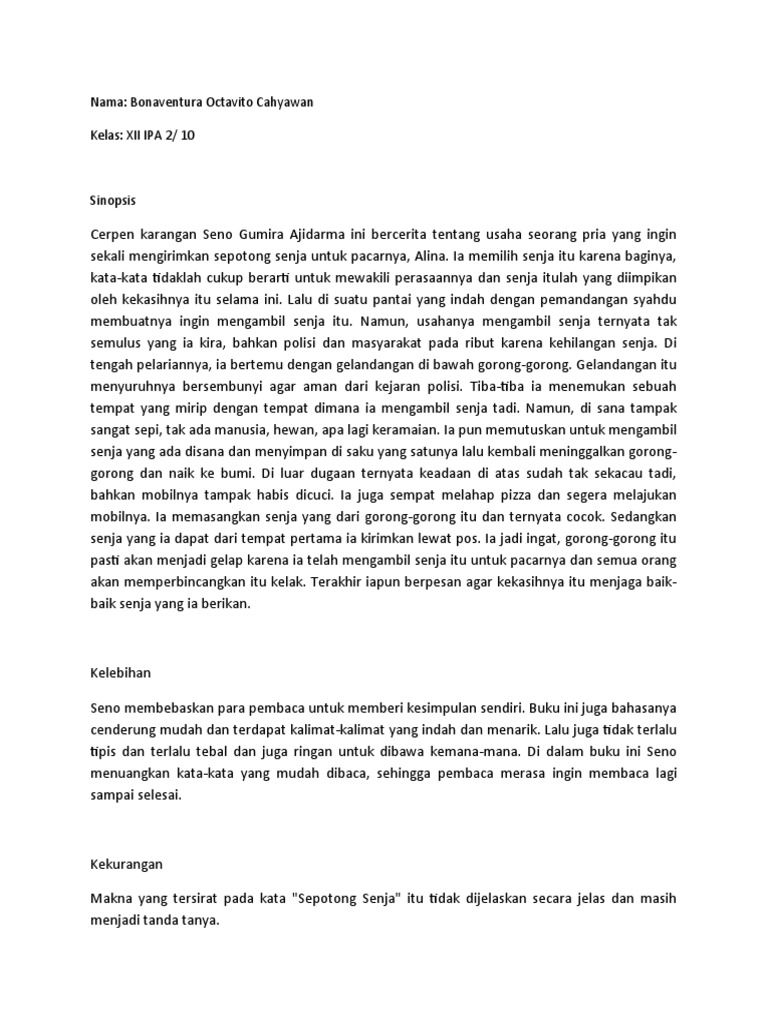 Nama: Bonaventura Octavito Cahyawan

Kelas: XII IPA 2/ 10

Sinopsis

Cerpen karangan Seno Gumira Ajidarma ini bercerita tentang usaha seorang pria yang ingin sekali mengirimkan sepotong senja untuk pacarnya, Alina. Ia memilih senja itu karena baginya, kata-kata tidaklah cukup berarti untuk mewakili perasaannya dan senja itulah yang diimpikan oleh kekasihnya itu selama ini. Lalu di suatu pantai yang indah dengan pemandangan syahdu membuatnya ingin mengambil senja itu. Namun, usahanya mengambil senja ternyata tak semulus yang ia kira, bahkan polisi dan masyarakat pada ribut karena kehilangan senja. Di tengah pelariannya, ia bertemu dengan gelandangan di bawah gorong-gorong. Gelandangan itu menyuruhnya bersembunyi agar aman dari kejaran polisi. Tiba-tiba ia menemukan sebuah tempat yang mirip dengan tempat dimana ia mengambil senja tadi. Namun, di sana tampak sangat sepi, tak ada manusia, hewan, apa lagi keramaian. Ia pun memutuskan untuk mengambil senja yang ada disana dan menyimpan di saku yang satunya lalu kembali meninggalkan gorong-gorong dan naik ke bumi. Di luar dugaan ternyata keadaan di atas sudah tak sekacau tadi, bahkan mobilnya tampak habis dicuci. Ia juga sempat melahap pizza dan segera melajukan mobilnya. Ia memasangkan senja yang dari gorong-gorong itu dan ternyata cocok. Sedangkan senja yang ia dapat dari tempat pertama ia kirimkan lewat pos. Ia jadi ingat, gorong-gorong itu pasti akan menjadi gelap karena ia telah mengambil senja itu untuk pacarnya dan semua orang akan memperbincangkan itu kelak. Terakhir iapun berpesan agar kekasihnya itu menjaga baik-baik senja yang ia berikan.

Kelebihan

Seno membebaskan para pembaca untuk memberi kesimpulan sendiri. Buku ini juga bahasanya cenderung mudah dan terdapat kalimat-kalimat yang indah dan menarik. Lalu juga tidak terlalu tipis dan terlalu tebal dan juga ringan untuk dibawa kemana-mana. Di dalam buku ini Seno menuangkan kata-kata yang mudah dibaca, sehingga pembaca merasa ingin membaca lagi sampai selesai.

Kekurangan

Makna yang tersirat pada kata "Sepotong Senja" itu tidak dijelaskan secara jelas dan masih menjadi tanda tanya.